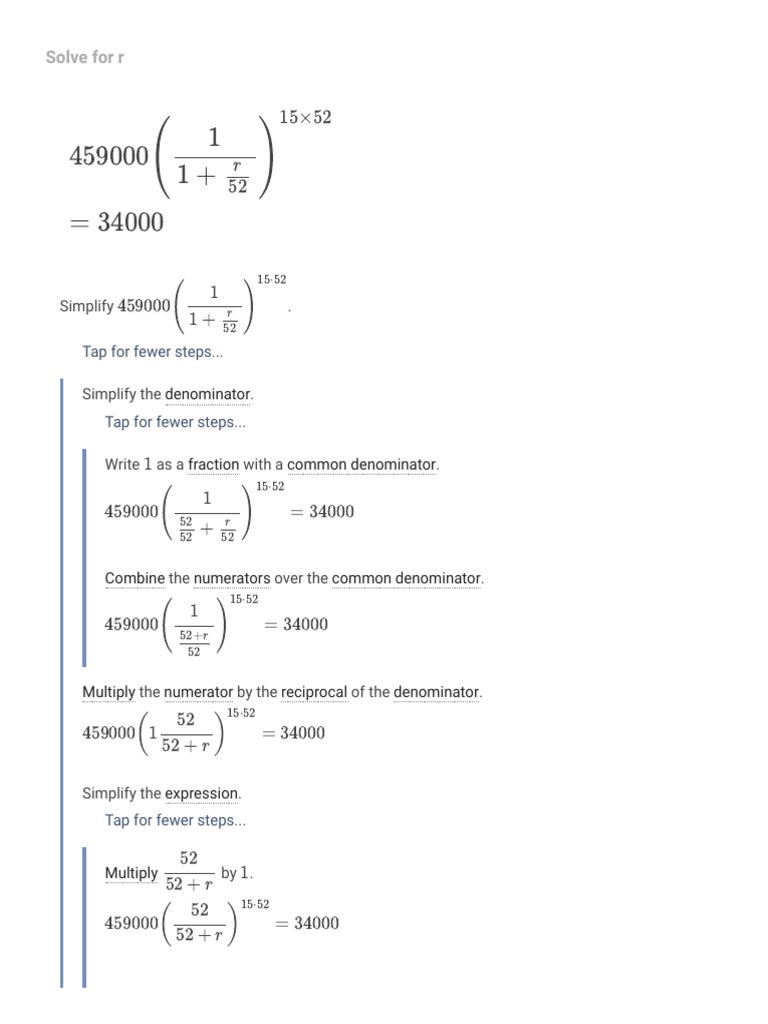 Solve for r

$459000\left(\frac{1}{1+\frac{r}{52}}\right)^{15\times52}$
$=34000$

Simplify $459000\left(\frac{1}{1+\frac{r}{52}}\right)^{15\cdot52}$.

Tap for fewer steps...

Simplify the denominator.

Tap for fewer steps...

Write $1$ as a fraction with a common denominator.

$459000\left(\frac{1}{\frac{52}{52}+\frac{r}{52}}\right)^{15\cdot52}=34000$

Combine the numerators over the common denominator.

$459000\left(\frac{1}{\frac{52+r}{52}}\right)^{15\cdot52}=34000$

Multiply the numerator by the reciprocal of the denominator.

$459000\left(1\frac{52}{52+r}\right)^{15\cdot52}=34000$

Simplify the expression.

Tap for fewer steps...

Multiply $\frac{52}{52+r}$ by $1$.

$459000\left(\frac{52}{52+r}\right)^{15\cdot52}=34000$